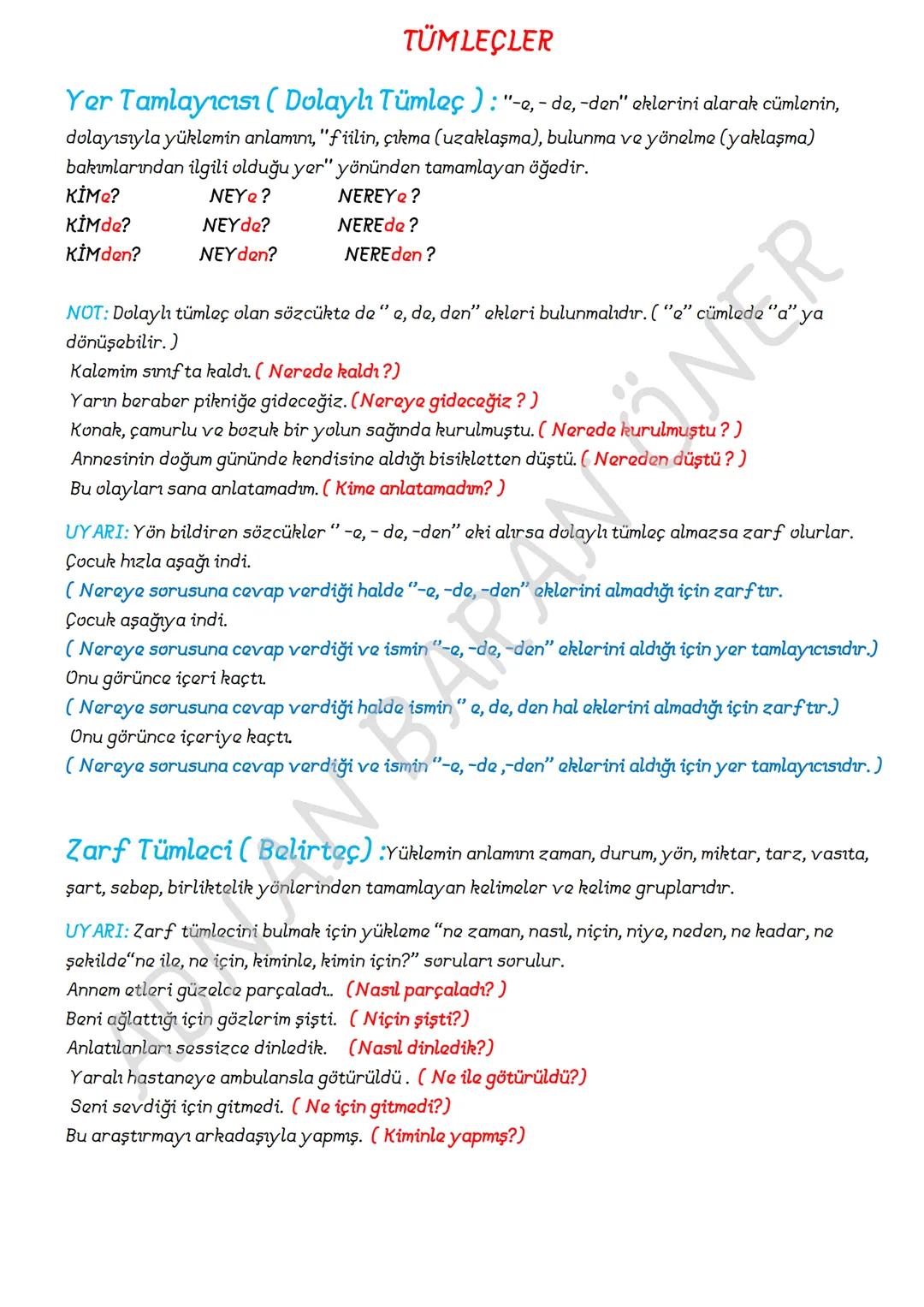 TÜMLEÇLER

Yer Tamlayıcısı ( Dolaylı Tümleç ) : "-e, - de, -den" eklerini alarak cümlenin, dolayısıyla yüklemin anlamını, "fiilin, çıkma (uzaklaşma), bulunma ve yönelme (yaklaşma) bakımlarından ilgili olduğu yer" yönünden tamamlayan öğedir.

KİMe? NEYe ? NEREYe ?
KİMde? NEYde? NEREde ?
KİMden? NEYden? NEREden ?

NOT: Dolaylı tümleç olan sözcükte de " e, de, den" ekleri bulunmalıdır. ( "e" cümlede "a" ya dönüşebilir. )
Kalemim sınıfta kaldı. ( Nerede kaldı ?)
Yarın beraber pikniğe gideceğiz. (Nereye gideceğiz ? )
Konak, çamurlu ve bozuk bir yolun sağında kurulmuştu. ( Nerede kurulmuştu ? )
Annesinin doğum gününde kendisine aldığı bisikletten düştü. ( Nereden düştü ? )
Bu olayları sana anlatamadım. ( Kime anlatamadım? )

UYARI: Yön bildiren sözcükler " -e, - de, -den" eki alırsa dolaylı tümleç almazsa zarf olurlar.
Çocuk hızla aşağı indi.
( Nereye sorusuna cevap verdiği halde "-e, -de, -den" eklerini almadığı için zarftır.
Çocuk aşağıya indi.
( Nereye sorusuna cevap verdiği ve ismin "-e, -de, -den" eklerini aldığı için yer tamlayıcısıdır.)
Onu görünce içeri kaçtı.
( Nereye sorusuna cevap verdiği halde ismin " e, de, den hal eklerini almadığı için zarftır.)
Onu görünce içeriye kaçtı.
( Nereye sorusuna cevap verdiği ve ismin "-e, -de ,-den" eklerini aldığı için yer tamlayıcısıdır. )

Zarf Tümleci ( Belirteç) :Yüklemin anlamını zaman, durum, yön, miktar, tarz, vasıta, şart, sebep, birliktelik yönlerinden tamamlayan kelimeler ve kelime gruplarıdır.

UYARI: Zarf tümlecini bulmak için yükleme "ne zaman, nasıl, niçin, niye, neden, ne kadar, ne şekilde"ne ile, ne için, kiminle, kimin için?" soruları sorulur.
Annem etleri güzelce parçaladı.. (Nasıl parçaladı? )
Beni ağlattığı için gözlerim şişti. ( Niçin şişti?)
Anlatılanları sessizce dinledik. (Nasıl dinledik?)
Yaralı hastaneye ambulansla götürüldü . ( Ne ile götürüldü?)
Seni sevdiği için gitmedi. ( Ne için gitmedi?)
Bu araştırmayı arkadaşıyla yapmış. ( Kiminle yapmış?)

ADNAN BARAN ÖNER